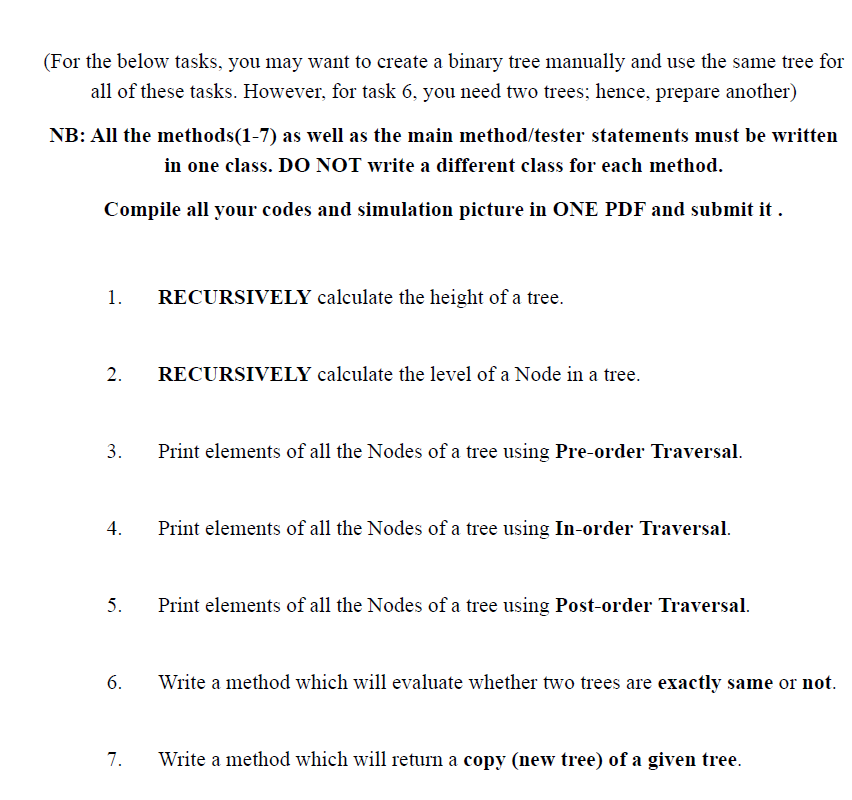 (For the below tasks, you may want to create a binary tree manually and use the same tree for all of these tasks. However, for task 6, you need two trees; hence, prepare another)

NB: All the methods(1-7) as well as the main method/tester statements must be written in one class. DO NOT write a different class for each method.

Compile all your codes and simulation picture in ONE PDF and submit it .

1. RECURSIVELY calculate the height of a tree.

2. RECURSIVELY calculate the level of a Node in a tree.

3. Print elements of all the Nodes of a tree using Pre-order Traversal.

4. Print elements of all the Nodes of a tree using In-order Traversal.

5. Print elements of all the Nodes of a tree using Post-order Traversal.

6. Write a method which will evaluate whether two trees are exactly same or not.

7. Write a method which will return a copy (new tree) of a given tree.